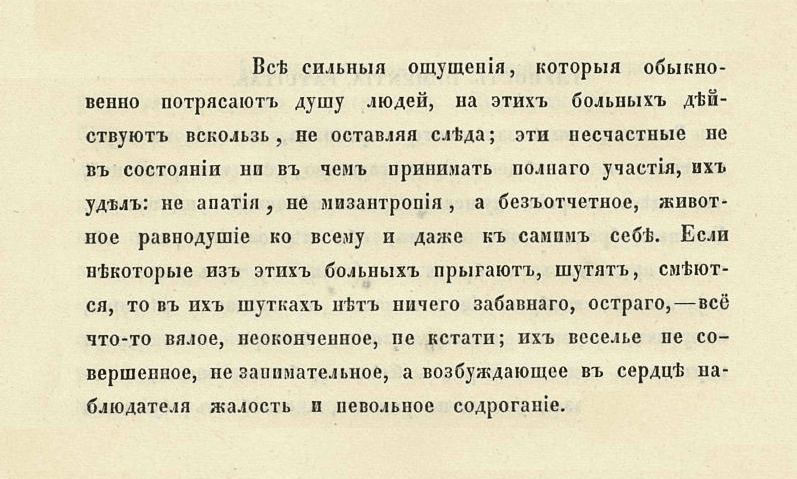 Всѣ сильныя ощущенія, которыя обыкновенно потрясаютъ душу людей, на этихъ больныхъ дѣйствуютъ вскользь, не оставляя слѣда; эти несчастные не въ состояніи ни въ чемъ принимать полнаго участія, ихъ удѣлъ: не апатія, не мизантропія, а безъотчетное, животное равнодушіе ко всему и даже къ самимъ себѣ. Если нѣкоторые изъ этихъ больныхъ прыгаютъ, шутятъ, смѣются, то въ ихъ шуткахъ нѣтъ ничего забавнаго, остраго,—всё что-то вялое, неоконченное, не кстати; ихъ веселье не совершенное, не занимательное, а возбуждающее въ сердцѣ наблюдателя жалость и невольное содроганіе.